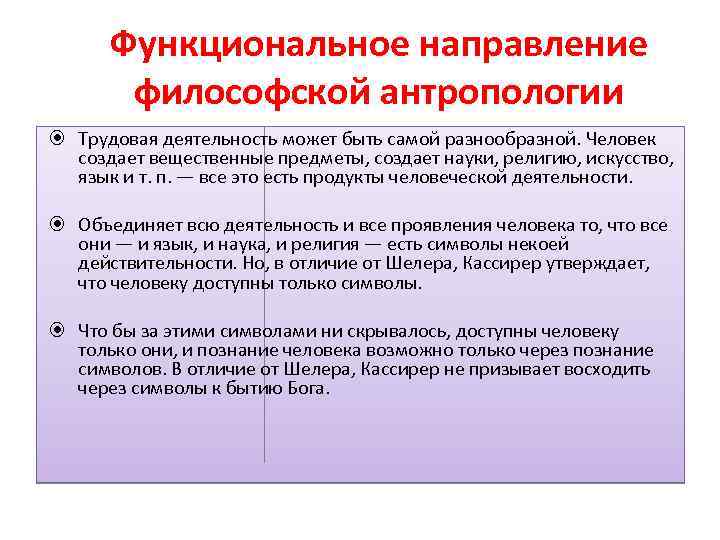 Функциональное направление философской антропологии

Трудовая деятельность может быть самой разнообразной. Человек создает вещественные предметы, создает науки, религию, искусство, язык и т. п. — все это есть продукты человеческой деятельности.

Объединяет всю деятельность и все проявления человека то, что все они — и язык, и наука, и религия — есть символы некоей действительности. Но, в отличие от Шелера, Кассирер утверждает, что человеку доступны только символы.

Что бы за этими символами ни скрывалось, доступны человеку только они, и познание человека возможно только через познание символов. В отличие от Шелера, Кассирер не призывает восходить через символы к бытию Бога.